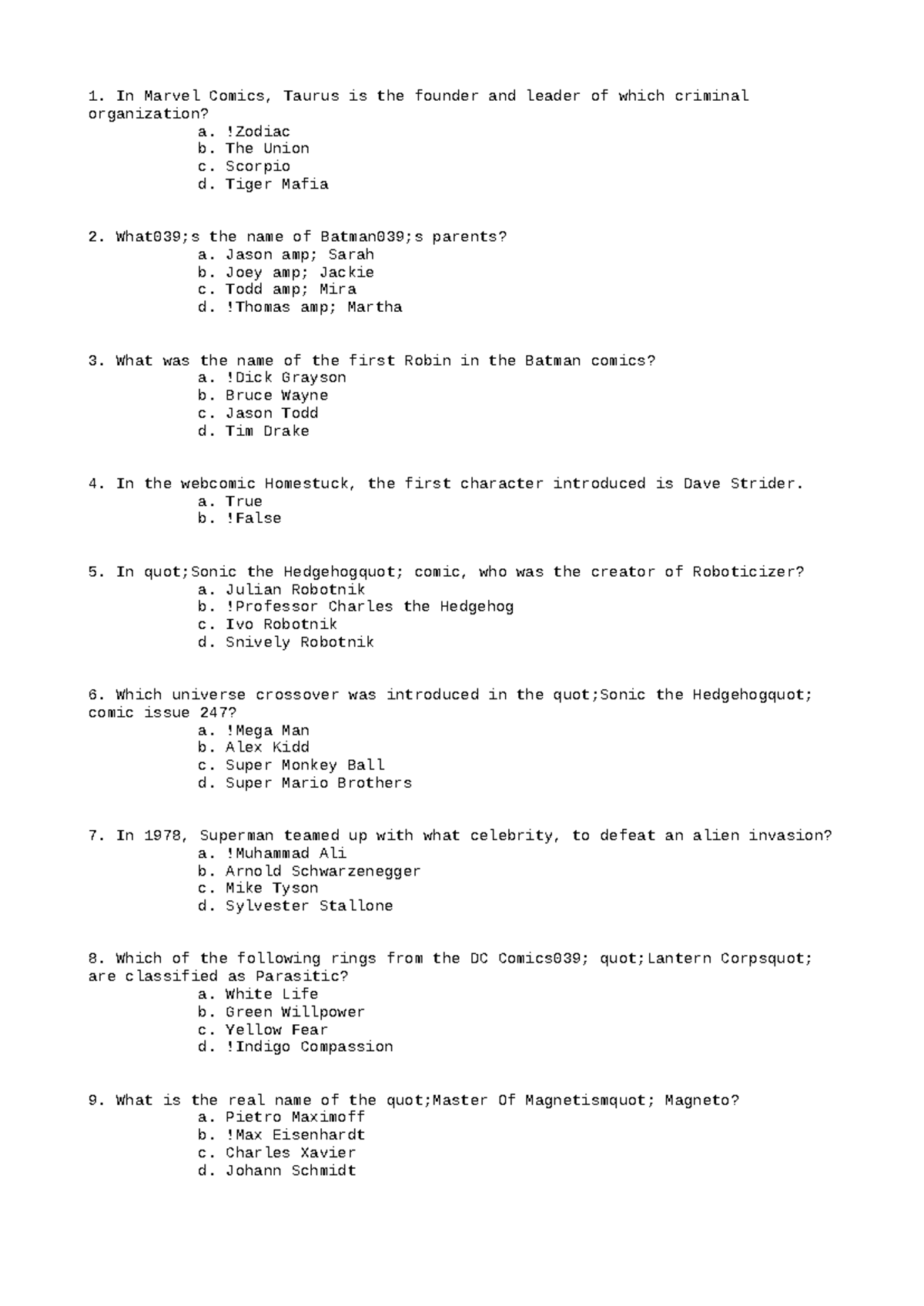 1. In Marvel Comics, Taurus is the founder and leader of which criminal organization?
a. !Zodiac
b. The Union
c. Scorpio
d. Tiger Mafia

2. What039;s the name of Batman039;s parents?
a. Jason amp; Sarah
b. Joey amp; Jackie
c. Todd amp; Mira
d. !Thomas amp; Martha

3. What was the name of the first Robin in the Batman comics?
a. !Dick Grayson
b. Bruce Wayne
c. Jason Todd
d. Tim Drake

4. In the webcomic Homestuck, the first character introduced is Dave Strider.
a. True
b. !False

5. In quot;Sonic the Hedgehogquot; comic, who was the creator of Roboticizer?
a. Julian Robotnik
b. !Professor Charles the Hedgehog
c. Ivo Robotnik
d. Snively Robotnik

6. Which universe crossover was introduced in the quot;Sonic the Hedgehogquot; comic issue 247?
a. !Mega Man
b. Alex Kidd
c. Super Monkey Ball
d. Super Mario Brothers

7. In 1978, Superman teamed up with what celebrity, to defeat an alien invasion?
a. !Muhammad Ali
b. Arnold Schwarzenegger
c. Mike Tyson
d. Sylvester Stallone

8. Which of the following rings from the DC Comics039; quot;Lantern Corpsquot; are classified as Parasitic?
a. White Life
b. Green Willpower
c. Yellow Fear
d. !Indigo Compassion

9. What is the real name of the quot;Master Of Magnetismquot; Magneto?
a. Pietro Maximoff
b. !Max Eisenhardt
c. Charles Xavier
d. Johann Schmidt